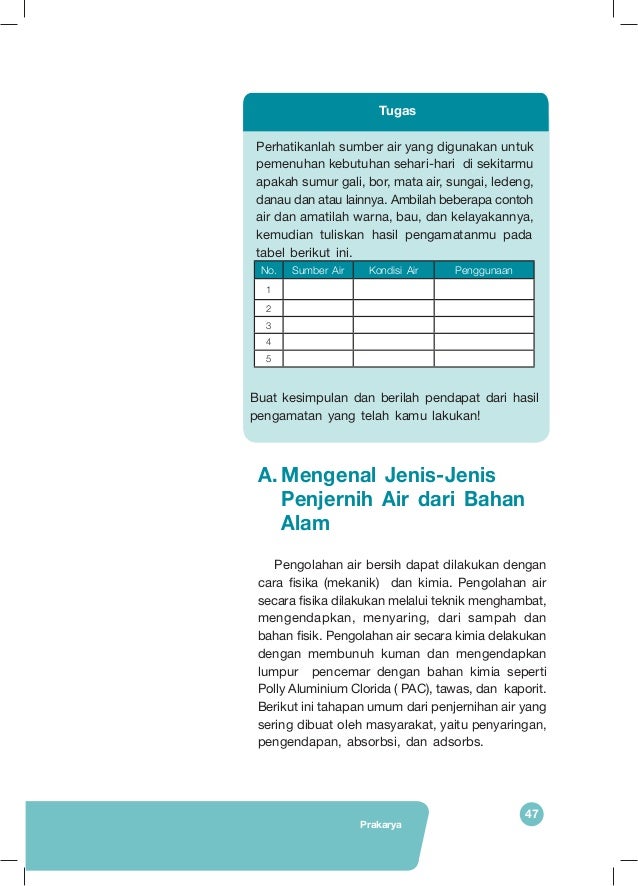 Tugas

Perhatikanlah sumber air yang digunakan untuk pemenuhan kebutuhan sehari-hari di sekitarmu apakah sumur gali, bor, mata air, sungai, ledeng, danau dan atau lainnya. Ambilah beberapa contoh air dan amatilah warna, bau, dan kelayakannya, kemudian tuliskan hasil pengamatanmu pada tabel berikut ini.

| No. | Sumber Air | Kondisi Air | Penggunaan |
|---|---|---|---|
| 1 | | | |
| 2 | | | |
| 3 | | | |
| 4 | | | |
| 5 | | | |

Buat kesimpulan dan berilah pendapat dari hasil pengamatan yang telah kamu lakukan!

A. Mengenal Jenis-Jenis Penjernih Air dari Bahan Alam

Pengolahan air bersih dapat dilakukan dengan cara fisika (mekanik) dan kimia. Pengolahan air secara fisika dilakukan melalui teknik menghambat, mengendapkan, menyaring, dari sampah dan bahan fisik. Pengolahan air secara kimia delakukan dengan membunuh kuman dan mengendapkan lumpur pencemar dengan bahan kimia seperti Polly Aluminium Clorida ( PAC), tawas, dan kaporit. Berikut ini tahapan umum dari penjernihan air yang sering dibuat oleh masyarakat, yaitu penyaringan, pengendapan, absorbsi, dan adsorbs.

Prakarya

47